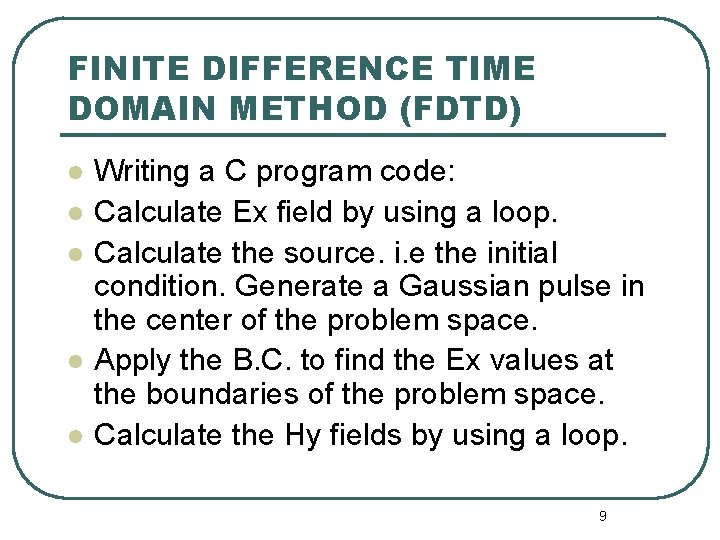 FINITE DIFFERENCE TIME DOMAIN METHOD (FDTD)

• Writing a C program code:
• Calculate Ex field by using a loop.
• Calculate the source. i.e the initial condition. Generate a Gaussian pulse in the center of the problem space.
• Apply the B.C. to find the Ex values at the boundaries of the problem space.
• Calculate the Hy fields by using a loop.

9